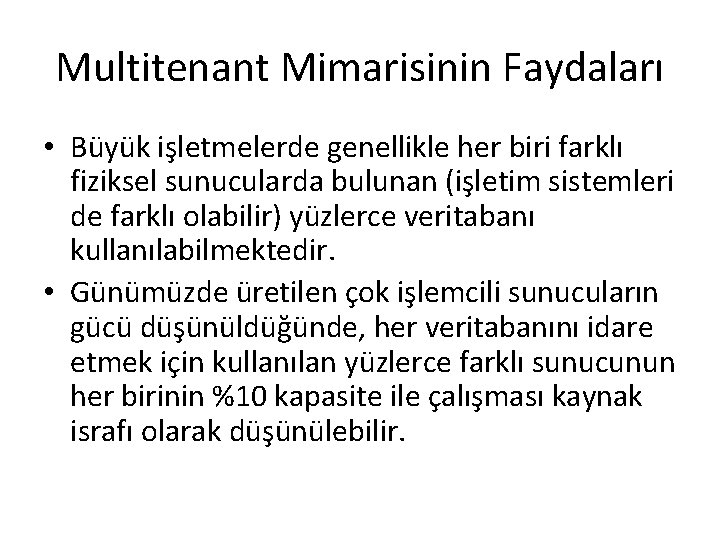 Multitenant Mimarisinin Faydaları

• Büyük işletmelerde genellikle her biri farklı fiziksel sunucularda bulunan (işletim sistemleri de farklı olabilir) yüzlerce veritabanı kullanılabilmektedir.

• Günümüzde üretilen çok işlemcili sunucuların gücü düşünüldüğünde, her veritabanını idare etmek için kullanılan yüzlerce farklı sunucunun her birinin %10 kapasite ile çalışması kaynak israfı olarak düşünülebilir.